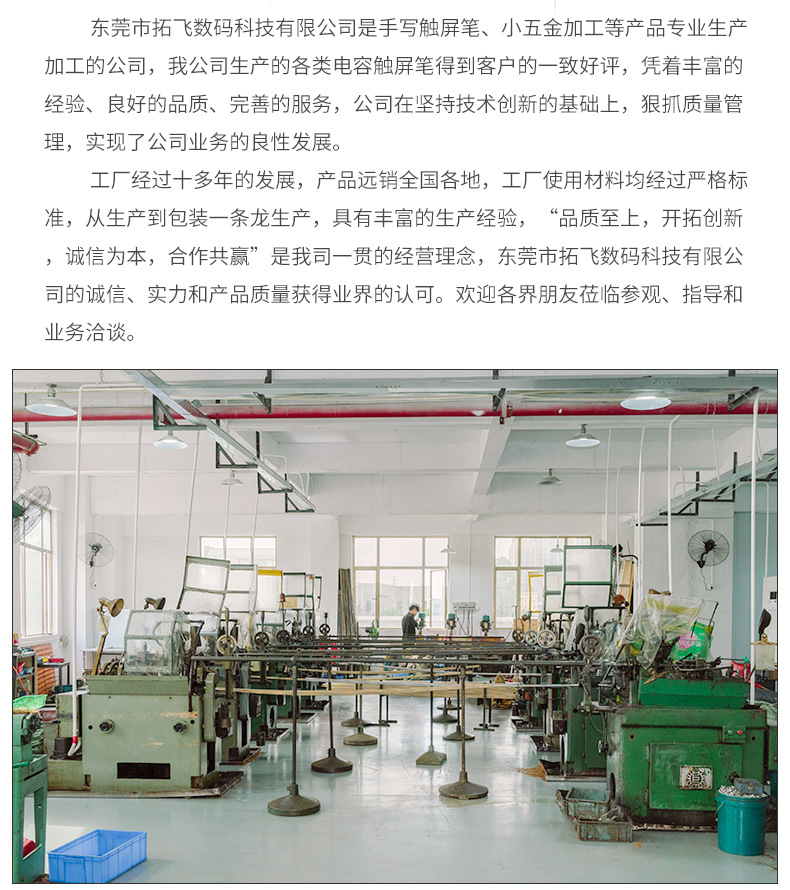 东莞市拓飞数码科技有限公司是手写触屏笔、小五金加工等产品专业生产加工的公司，我公司生产的各类电容触屏笔得到客户的一致好评，凭着丰富的经验、良好的品质、完善的服务，公司在坚持技术创新的基础上，狠抓质量管理，实现了公司业务的良性发展。

工厂经过十多年的发展，产品远销全国各地，工厂使用材料均经过严格标准，从生产到包装一条龙生产，具有丰富的生产经验，“品质至上，开拓创新，诚信为本，合作共赢”是我司一贯的经营理念，东莞市拓飞数码科技有限公司的诚信、实力和产品质量获得业界的认可。欢迎各界朋友莅临参观、指导和业务洽谈。